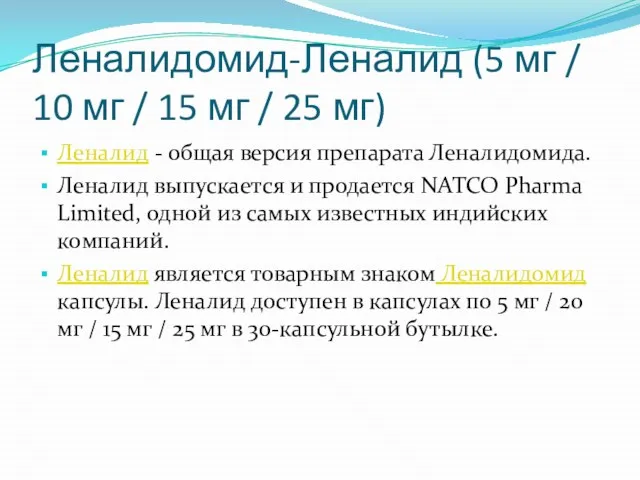 Леналидомид-Леналид (5 мг / 10 мг / 15 мг / 25 мг)

▪ Леналид - общая версия препарата Леналидомида.

▪ Леналид выпускается и продается NATCO Pharma Limited, одной из самых известных индийских компаний.

▪ Леналид является товарным знаком Леналидомид капсулы. Леналид доступен в капсулах по 5 мг / 20 мг / 15 мг / 25 мг в 30-капсульной бутылке.